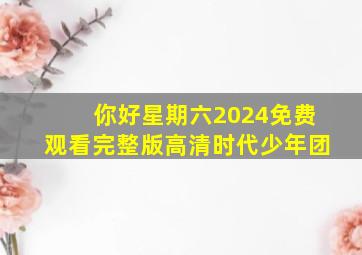 你好星期六2024免费观看完整版高清时代少年团